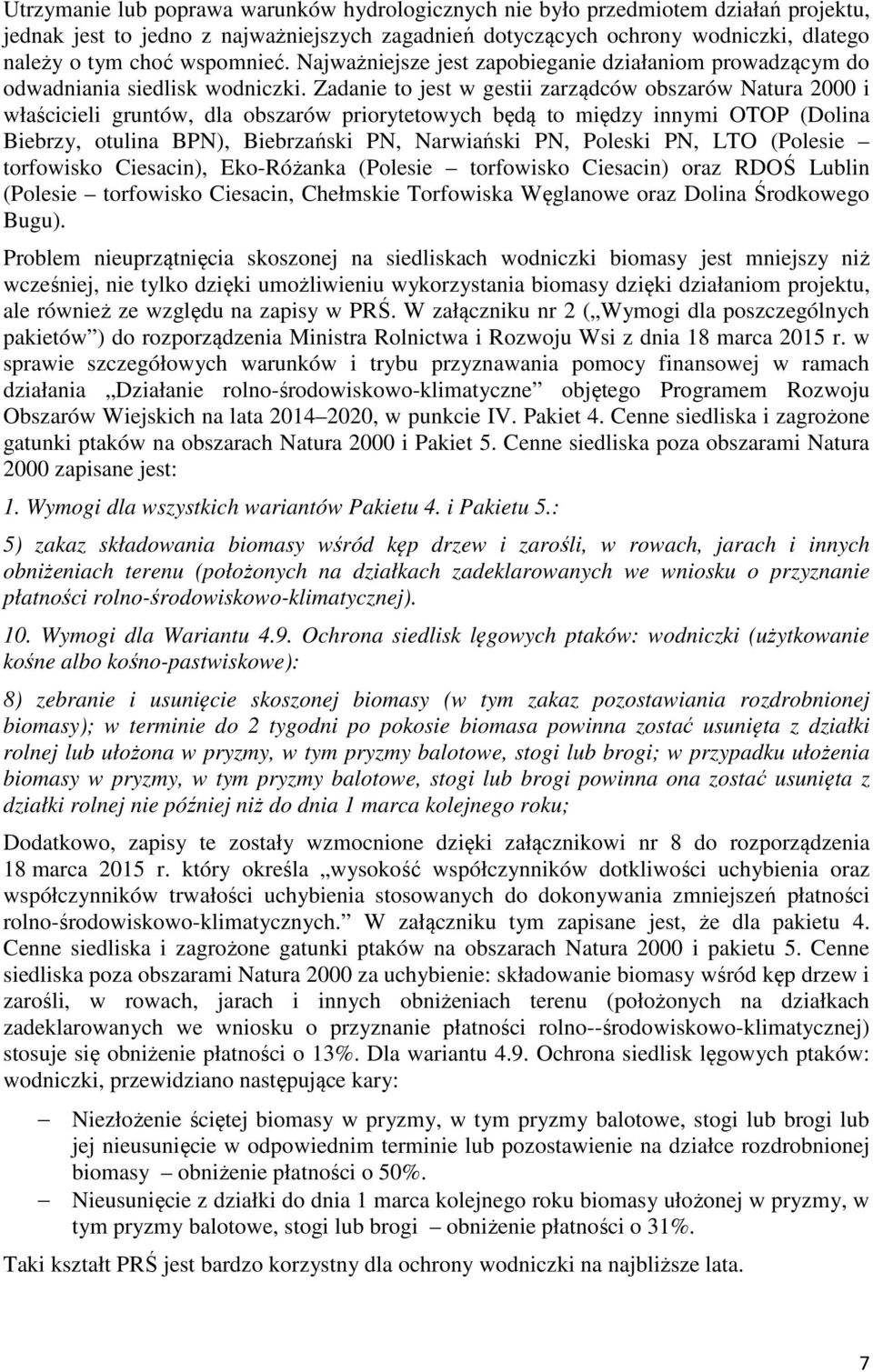 Utrzymanie lub poprawa warunków hydrologicznych nie było przedmiotem działań projektu, jednak jest to jedno z najważniejszych zagadnień dotyczących ochrony wodniczki, dlatego należy o tym choć wspomnieć. Najważniejsze jest zapobieganie działaniom prowadzącym do odwadniania siedlisk wodniczki. Zadanie to jest w gestii zarządców obszarów Natura 2000 i właścicieli gruntów, dla obszarów priorytetowych będą to między innymi OTOP (Dolina Biebrzy, otulina BPN), Biebrzański PN, Narwiański PN, Poleski PN, LTO (Polesie – torfowisko Ciesacin), Eko-Różanka (Polesie – torfowisko Ciesacin) oraz RDOŚ Lublin (Polesie – torfowisko Ciesacin, Chełmskie Torfowiska Węglanowe oraz Dolina Środkowego Bugu).

Problem nieuprzątnięcia skoszonej na siedliskach wodniczki biomasy jest mniejszy niż wcześniej, nie tylko dzięki umożliwieniu wykorzystania biomasy dzięki działaniom projektu, ale również ze względu na zapisy w PRŚ. W załączniku nr 2 („Wymogi dla poszczególnych pakietów”) do rozporządzenia Ministra Rolnictwa i Rozwoju Wsi z dnia 18 marca 2015 r. w sprawie szczegółowych warunków i trybu przyznawania pomocy finansowej w ramach działania „Działanie rolno-środowiskowo-klimatyczne” objętego Programem Rozwoju Obszarów Wiejskich na lata 2014–2020, w punkcie IV. Pakiet 4. Cenne siedliska i zagrożone gatunki ptaków na obszarach Natura 2000 i Pakiet 5. Cenne siedliska poza obszarami Natura 2000 zapisane jest:

1. Wymogi dla wszystkich wariantów Pakietu 4. i Pakietu 5.:

5) zakaz składowania biomasy wśród kęp drzew i zarośli, w rowach, jarach i innych obniżeniach terenu (położonych na działkach zadeklarowanych we wniosku o przyznanie płatności rolno-środowiskowo-klimatycznej).

10. Wymogi dla Wariantu 4.9. Ochrona siedlisk lęgowych ptaków: wodniczki (użytkowanie kośne albo kośno-pastwiskowe):

8) zebranie i usunięcie skoszonej biomasy (w tym zakaz pozostawiania rozdrobnionej biomasy); w terminie do 2 tygodni po pokosie biomasa powinna zostać usunięta z działki rolnej lub ułożona w pryzmy, w tym pryzmy balotowe, stogi lub brogi; w przypadku ułożenia biomasy w pryzmy, w tym pryzmy balotowe, stogi lub brogi powinna ona zostać usunięta z działki rolnej nie później niż do dnia 1 marca kolejnego roku;

Dodatkowo, zapisy te zostały wzmocnione dzięki załącznikowi nr 8 do rozporządzenia 18 marca 2015 r. który określa „wysokość współczynników dotkliwości uchybienia oraz współczynników trwałości uchybienia stosowanych do dokonywania zmniejszeń płatności rolno-środowiskowo-klimatycznych.” W załączniku tym zapisane jest, że dla pakietu 4. Cenne siedliska i zagrożone gatunki ptaków na obszarach Natura 2000 i pakietu 5. Cenne siedliska poza obszarami Natura 2000 za uchybienie: składowanie biomasy wśród kęp drzew i zarośli, w rowach, jarach i innych obniżeniach terenu (położonych na działkach zadeklarowanych we wniosku o przyznanie płatności rolno--środowiskowo-klimatycznej) stosuje się obniżenie płatności o 13%. Dla wariantu 4.9. Ochrona siedlisk lęgowych ptaków: wodniczki, przewidziano następujące kary:

– Niezłożenie ściętej biomasy w pryzmy, w tym pryzmy balotowe, stogi lub brogi lub jej nieusunięcie w odpowiednim terminie lub pozostawienie na działce rozdrobnionej biomasy – obniżenie płatności o 50%.
– Nieusunięcie z działki do dnia 1 marca kolejnego roku biomasy ułożonej w pryzmy, w tym pryzmy balotowe, stogi lub brogi – obniżenie płatności o 31%.

Taki kształt PRŚ jest bardzo korzystny dla ochrony wodniczki na najbliższe lata.

7